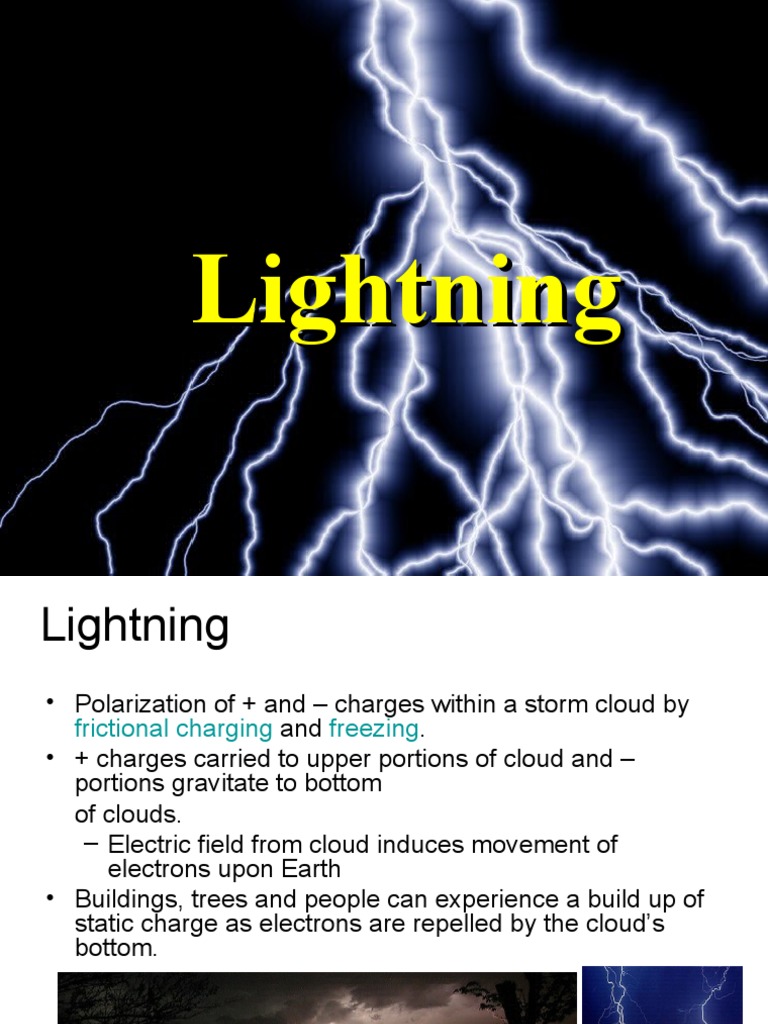 Lightning

Lightning

• Polarization of + and – charges within a storm cloud by frictional charging and freezing.
• + charges carried to upper portions of cloud and – portions gravitate to bottom

of clouds.

– Electric field from cloud induces movement of electrons upon Earth
• Buildings, trees and people can experience a build up of static charge as electrons are repelled by the cloud's bottom.